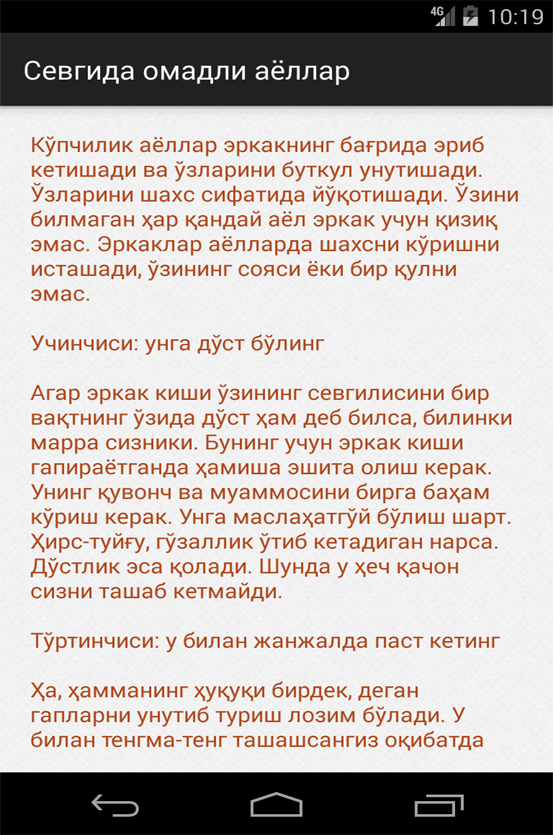 4G 10:19

Севгида омадли аёллар

Кўпчилик аёллар эркакнинг бағрида эриб кетишади ва ўзларини буткул унутишади. Ўзларини шахс сифатида йўқотишади. Ўзини билмаган ҳар қандай аёл эркак учун қизиқ эмас. Эркаклар аёлларда шахсни кўришни исташади, ўзининг сояси ёки бир қулни эмас.

Учинчиси: унга дўст бўлинг

Агар эркак киши ўзининг севгилисини бир вақтнинг ўзида дўст ҳам деб билса, билинки марра сизники. Бунинг учун эркак киши гапираётганда ҳамиша эшита олиш керак. Унинг қувонч ва муаммосини бирга баҳам кўриш керак. Унга маслаҳатгўй бўлиш шарт. Ҳирс-туйғу, гўзаллик ўтиб кетадиган нарса. Дўстлик эса қолади. Шунда у ҳеч қачон сизни ташаб кетмайди.

Тўртинчиси: у билан жанжалда паст кетинг

Ҳа, ҳамманинг ҳуқуқи бирдек, деган гапларни унутиб туриш лозим бўлади. У билан тенгма-тенг ташашсангиз оқибатда